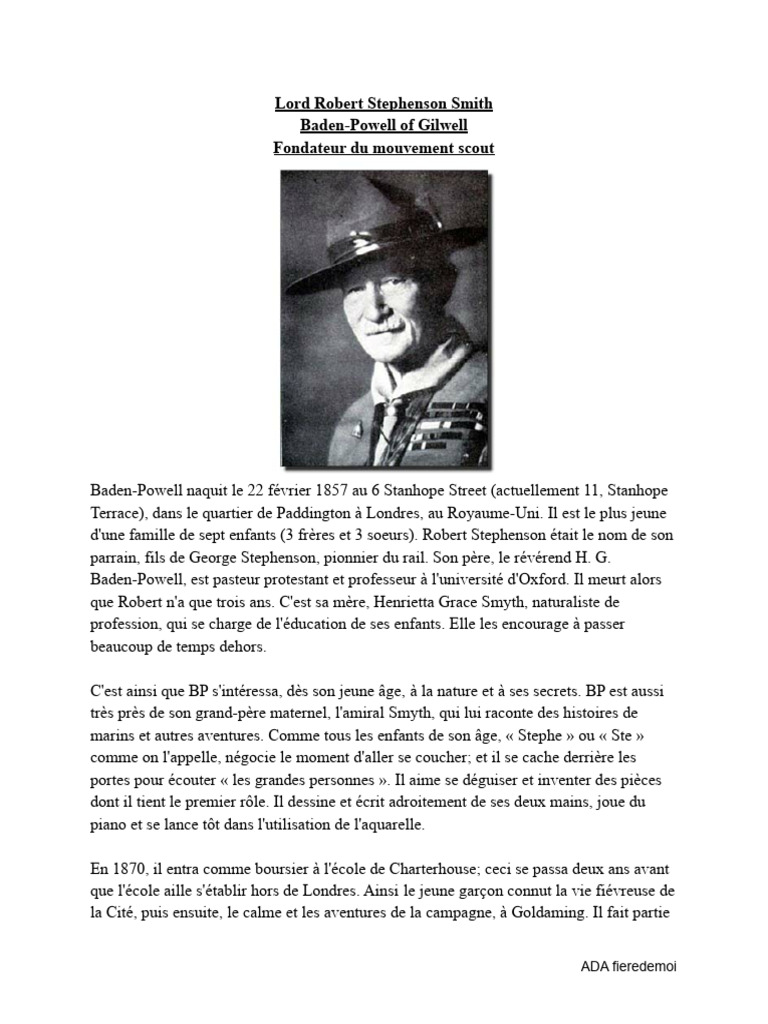 Lord Robert Stephenson Smith
Baden-Powell of Gilwell
Fondateur du mouvement scout

Baden-Powell naquit le 22 février 1857 au 6 Stanhope Street (actuellement 11, Stanhope Terrace), dans le quartier de Paddington à Londres, au Royaume-Uni. Il est le plus jeune d'une famille de sept enfants (3 frères et 3 soeurs). Robert Stephenson était le nom de son parrain, fils de George Stephenson, pionnier du rail. Son père, le révérend H. G. Baden-Powell, est pasteur protestant et professeur à l'université d'Oxford. Il meurt alors que Robert n'a que trois ans. C'est sa mère, Henrietta Grace Smyth, naturaliste de profession, qui se charge de l'éducation de ses enfants. Elle les encourage à passer beaucoup de temps dehors.

C'est ainsi que BP s'intéressa, dès son jeune âge, à la nature et à ses secrets. BP est aussi très près de son grand-père maternel, l'amiral Smyth, qui lui raconte des histoires de marins et autres aventures. Comme tous les enfants de son âge, « Stephe » ou « Ste » comme on l'appelle, négocie le moment d'aller se coucher; et il se cache derrière les portes pour écouter « les grandes personnes ». Il aime se déguiser et inventer des pièces dont il tient le premier rôle. Il dessine et écrit adroitement de ses deux mains, joue du piano et se lance tôt dans l'utilisation de l'aquarelle.

En 1870, il entra comme boursier à l'école de Charterhouse; ceci se passa deux ans avant que l'école aille s'établir hors de Londres. Ainsi le jeune garçon connut la vie fiévreuse de la Cité, puis ensuite, le calme et les aventures de la campagne, à Goldaming. Il fait partie

ADA fieredemoi